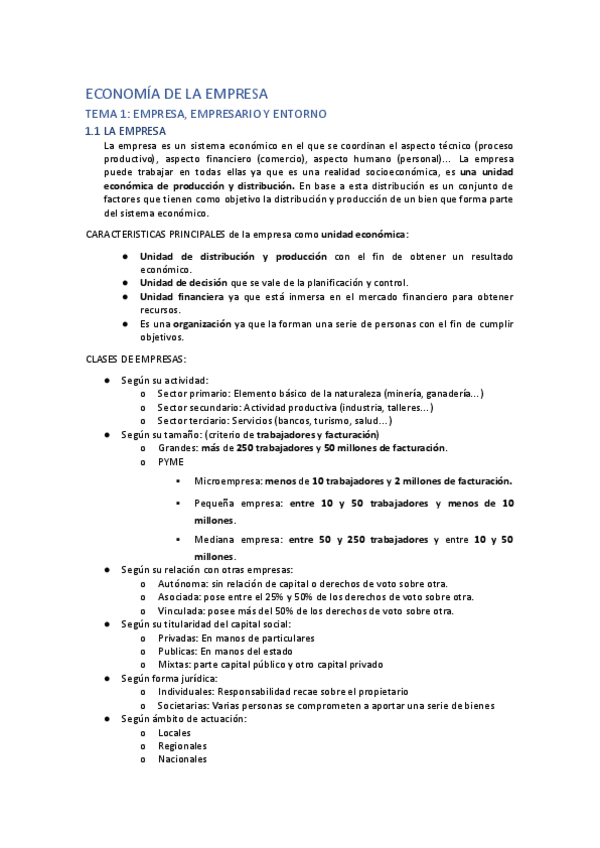 ECONOMÍA DE LA EMPRESA

TEMA 1: EMPRESA, EMPRESARIO Y ENTORNO

1.1 LA EMPRESA

La empresa es un sistema económico en el que se coordinan el aspecto técnico (proceso productivo), aspecto financiero (comercio), aspecto humano (personal)... La empresa puede trabajar en todas ellas ya que es una realidad socioeconómica, es una unidad económica de producción y distribución. En base a esta distribución es un conjunto de factores que tienen como objetivo la distribución y producción de un bien que forma parte del sistema económico.

CARACTERISTICAS PRINCIPALES de la empresa como unidad económica:

● Unidad de distribución y producción con el fin de obtener un resultado económico.
● Unidad de decisión que se vale de la planificación y control.
● Unidad financiera ya que está inmersa en el mercado financiero para obtener recursos.
● Es una organización ya que la forman una serie de personas con el fin de cumplir objetivos.

CLASES DE EMPRESAS:

● Según su actividad:
  o Sector primario: Elemento básico de la naturaleza (minería, ganadería...)
  o Sector secundario: Actividad productiva (industria, talleres...)
  o Sector terciario: Servicios (bancos, turismo, salud...)
● Según su tamaño: (criterio de trabajadores y facturación)
  o Grandes: más de 250 trabajadores y 50 millones de facturación.
  o PYME
    ▪ Microempresa: menos de 10 trabajadores y 2 millones de facturación.
    ▪ Pequeña empresa: entre 10 y 50 trabajadores y menos de 10 millones.
    ▪ Mediana empresa: entre 50 y 250 trabajadores y entre 10 y 50 millones.
● Según su relación con otras empresas:
  o Autónoma: sin relación de capital o derechos de voto sobre otra.
  o Asociada: pose entre el 25% y 50% de los derechos de voto sobre otra.
  o Vinculada: posee más del 50% de los derechos de voto sobre otra.
● Según su titularidad del capital social:
  o Privadas: En manos de particulares
  o Publicas: En manos del estado
  o Mixtas: parte capital público y otro capital privado
● Según forma jurídica:
  o Individuales: Responsabilidad recae sobre el propietario
  o Societarias: Varias personas se comprometen a aportar una serie de bienes
● Según ámbito de actuación:
  o Locales
  o Regionales
  o Nacionales